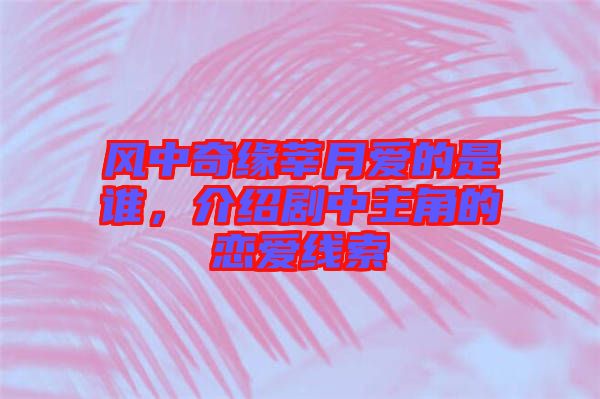 风中奇缘莘月爱的是谁，介绍剧中主角的恋爱线索